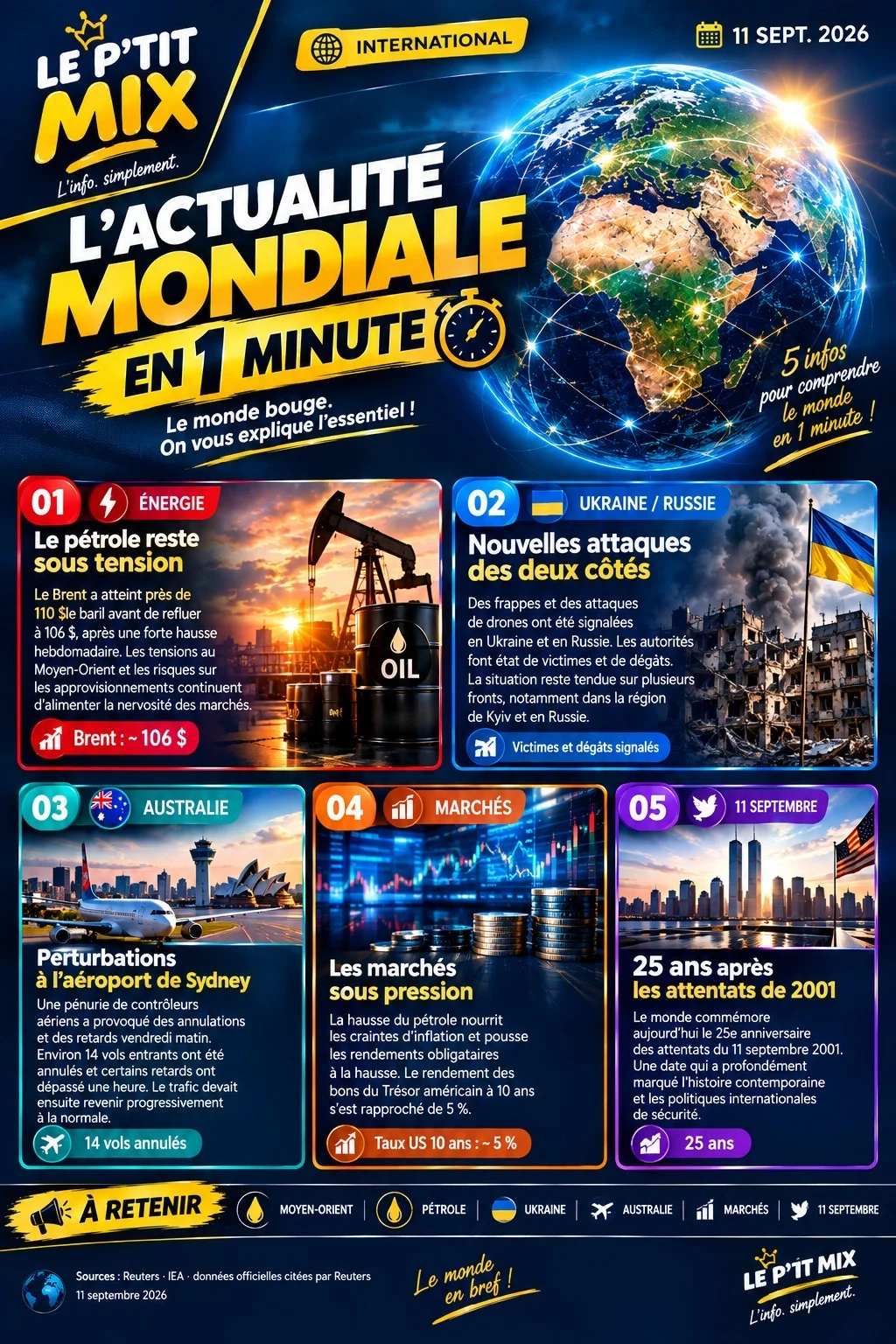 LE P'TIT MIX
L'info. simplement.

INTERNATIONAL

11 SEPT. 2026

L'ACTUALITÉ MONDIALE EN 1 MINUTE

Le monde bouge. On vous explique l'essentiel !

5 infos pour comprendre le monde en 1 minute !

01 ÉNERGIE
Le pétrole reste sous tension
Le Brent a atteint près de 110 $le baril avant de refluer à 106 $, après une forte hausse hebdomadaire. Les tensions au Moyen-Orient et les risques sur les approvisionnements continuent d'alimenter la nervosité des marchés.
OIL
Brent : ~ 106 $

02 UKRAINE / RUSSIE
Nouvelles attaques des deux côtés
Des frappes et des attaques de drones ont été signalées en Ukraine et en Russie. Les autorités font état de victimes et de dégâts. La situation reste tendue sur plusieurs fronts, notamment dans la région de Kyiv et en Russie.
Victimes et dégâts signalés

03 AUSTRALIE
Perturbations à l'aéroport de Sydney
Une pénurie de contrôleurs aériens a provoqué des annulations et des retards vendredi matin. Environ 14 vols entrants ont été annulés et certains retards ont dépassé une heure. Le trafic devait ensuite revenir progressivement à la normale.
14 vols annulés

04 MARCHÉS
Les marchés sous pression
La hausse du pétrole nourrit les craintes d'inflation et pousse les rendements obligataires à la hausse. Le rendement des bons du Trésor américain à 10 ans s'est rapproché de 5 %.
Taux US 10 ans : ~ 5 %

05 11 SEPTEMBRE
25 ans après les attentats de 2001
Le monde commémore aujourd'hui le 25e anniversaire des attentats du 11 septembre 2001. Une date qui a profondément marqué l'histoire contemporaine et les politiques internationales de sécurité.
25 ans

À RETENIR
MOYEN-ORIENT | PÉTROLE | UKRAINE | AUSTRALIE | MARCHÉS | 11 SEPTEMBRE

Sources : Reuters · IEA · données officielles citées par Reuters
11 septembre 2026

Le monde en bref !

LE P'TIT MIX
L'info. simplement.